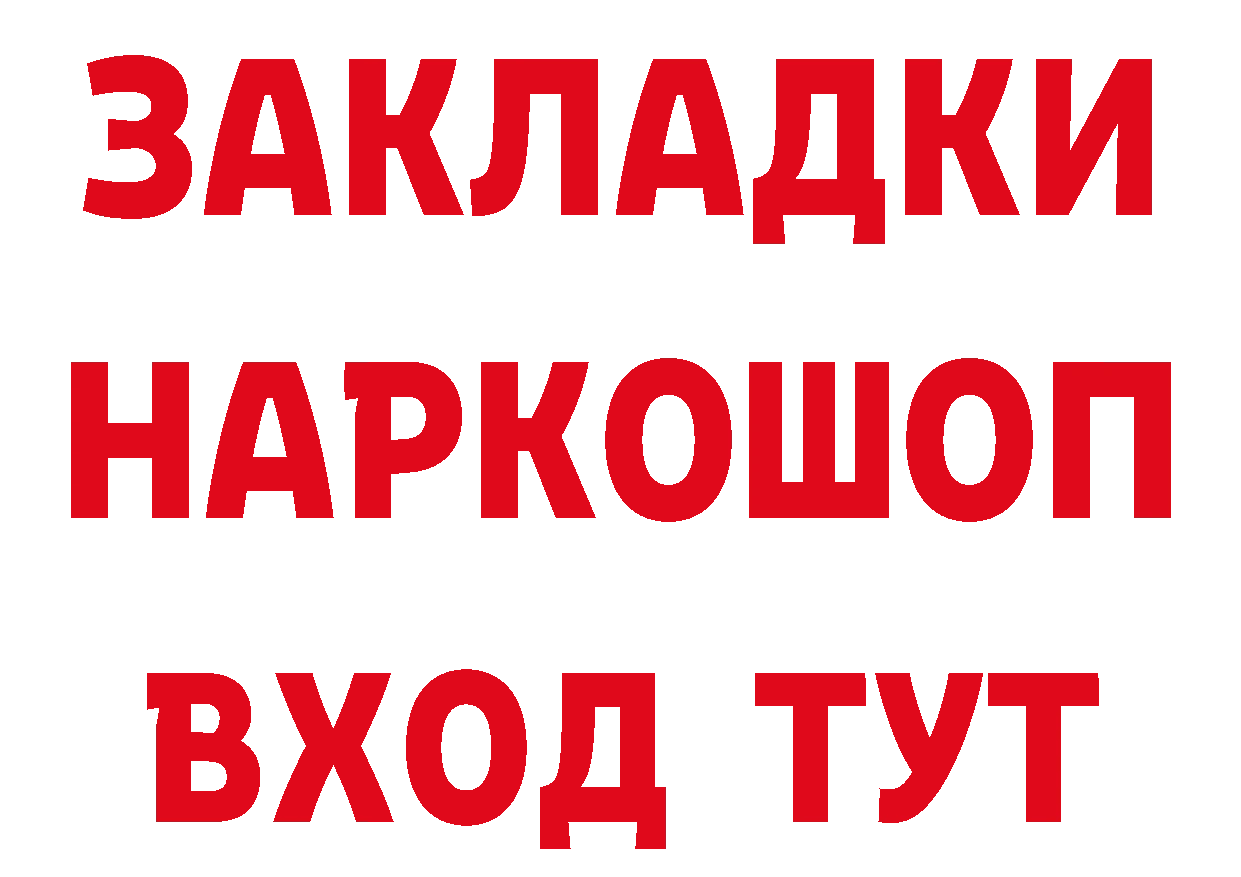 ЗАКЛАДКИ НАРКОШОП ВХОД ТУТ